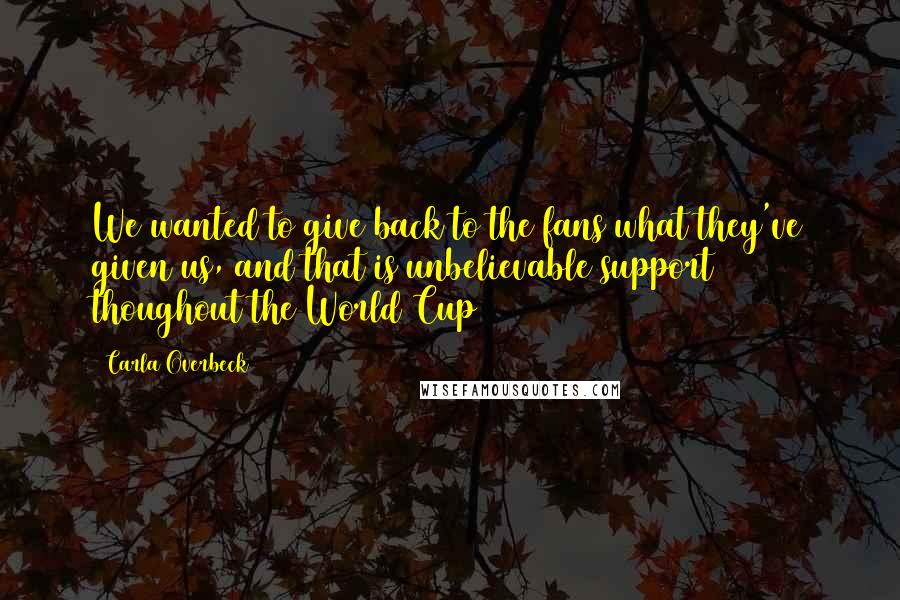 We wanted to give back to the fans what they've given us, and that is unbelievable support thoughout the World Cup

Carla Overbeck

WISEFAMOUSQUOTES.COM